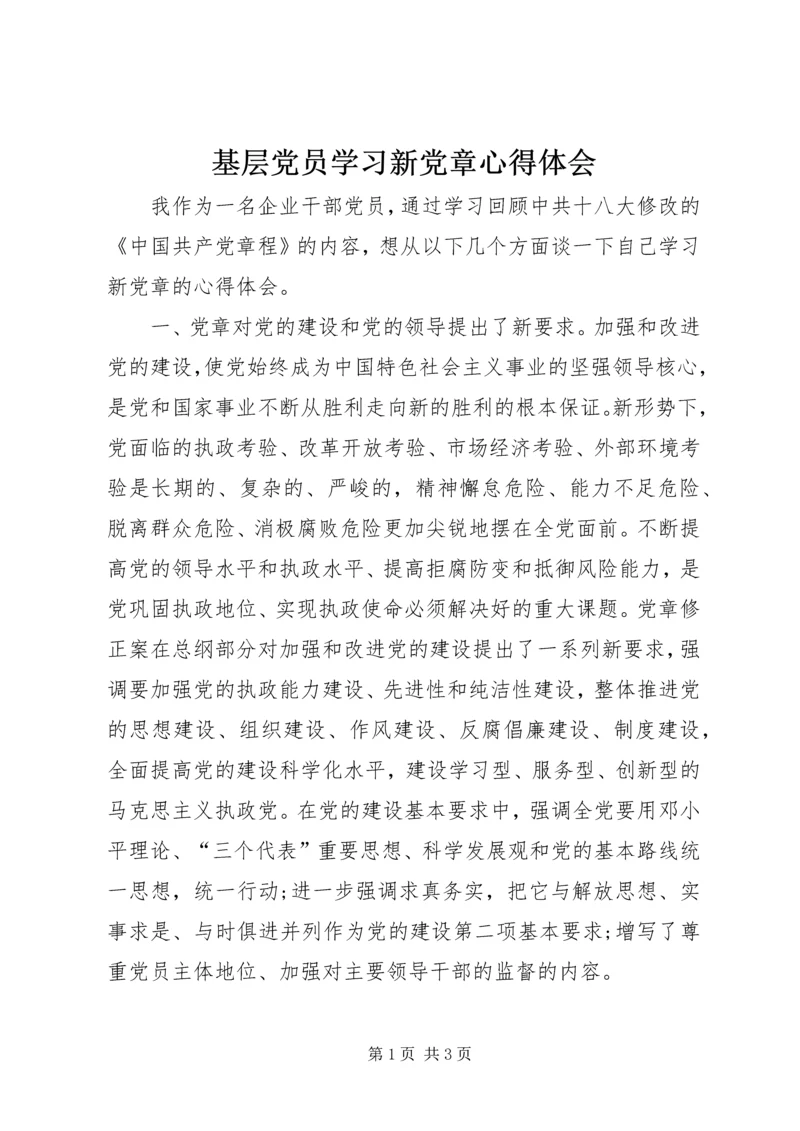 基层党员学习新党章心得体会

我作为一名企业干部党员，通过学习回顾中共十八大修改的《中国共产党章程》的内容，想从以下几个方面谈一下自己学习新党章的心得体会。

一、党章对党的建设和党的领导提出了新要求。加强和改进党的建设，使党始终成为中国特色社会主义事业的坚强领导核心，是党和国家事业不断从胜利走向新的胜利的根本保证。新形势下，党面临的执政考验、改革开放考验、市场经济考验、外部环境考验是长期的、复杂的、严峻的，精神懈怠危险、能力不足危险、脱离群众危险、消极腐败危险更加尖锐地摆在全党面前。不断提高党的领导水平和执政水平、提高拒腐防变和抵御风险能力，是党巩固执政地位、实现执政使命必须解决好的重大课题。党章修正案在总纲部分对加强和改进党的建设提出了一系列新要求，强调要加强党的执政能力建设、先进性和纯洁性建设，整体推进党的思想建设、组织建设、作风建设、反腐倡廉建设、制度建设，全面提高党的建设科学化水平，建设学习型、服务型、创新型的马克思主义执政党。在党的建设基本要求中，强调全党要用邓小平理论、“三个代表”重要思想、科学发展观和党的基本路线统一思想，统一行动；进一步强调求真务实，把它与解放思想、实事求是、与时俱进并列作为党的建设第二项基本要求；增写了尊重党员主体地位、加强对主要领导干部的监督的内容。

第 1 页 共 3 页